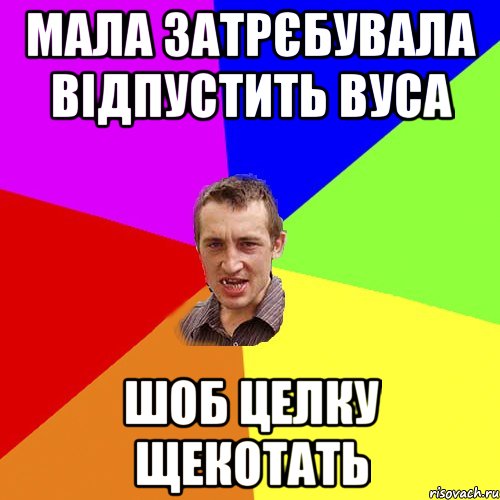 МАЛА ЗАТРЄБУВАЛА ВІДПУСТИТЬ ВУСА

ШОБ ЦЕЛКУ ЩЕКОТАТЬ

risovach.ru